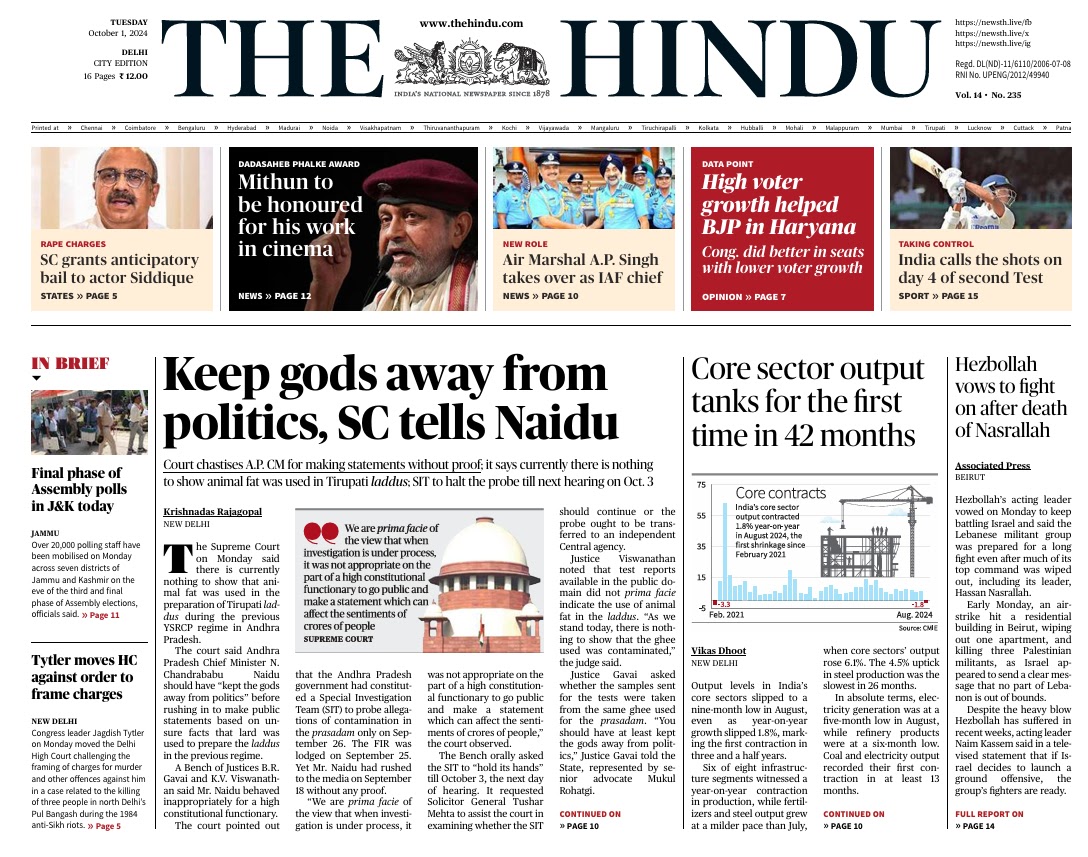 TUESDAY
October 1, 2024

DELHI
CITY EDITION
16 Pages ₹ 12.00

www.thehindu.com

THE HINDU

INDIA'S NATIONAL NEWSPAPER SINCE 1878

https://newsth.live/fb
https://newsth.live/x
https://newsth.live/ig

Regd. DL(ND)-11/6110/2006-07-08
RNI No. UPENG/2012/49940

Vol. 14 • No. 235

Printed at » Chennai » Coimbatore » Bengaluru » Hyderabad » Madurai » Noida » Visakhapatnam » Thiruvananthapuram » Kochi » Vijayawada » Mangaluru » Tiruchirapalli » Kolkata » Hubballi » Mohali » Malappuram » Mumbai » Tirupati » Lucknow » Cuttack » Patna

RAPE CHARGES
SC grants anticipatory bail to actor Siddique
STATES » PAGE 5

DADASAHEB PHALKE AWARD
Mithun to be honoured for his work in cinema
NEWS » PAGE 12

NEW ROLE
Air Marshal A.P. Singh takes over as IAF chief
NEWS » PAGE 10

DATA POINT
High voter growth helped BJP in Haryana
Cong. did better in seats with lower voter growth
OPINION » PAGE 7

TAKING CONTROL
India calls the shots on day 4 of second Test
SPORT » PAGE 15

IN BRIEF

Final phase of Assembly polls in J&K today

JAMMU
Over 20,000 polling staff have been mobilised on Monday across seven districts of Jammu and Kashmir on the eve of the third and final phase of Assembly elections, officials said. » Page 11

Tytler moves HC against order to frame charges

NEW DELHI
Congress leader Jagdish Tytler on Monday moved the Delhi High Court challenging the framing of charges for murder and other offences against him in a case related to the killing of three people in north Delhi's Pul Bangash during the 1984 anti-Sikh riots. » Page 5

Keep gods away from politics, SC tells Naidu

Court chastises A.P. CM for making statements without proof; it says currently there is nothing to show animal fat was used in Tirupati laddus; SIT to halt the probe till next hearing on Oct. 3

Krishnadas Rajagopal
NEW DELHI

The Supreme Court on Monday said there is currently nothing to show that animal fat was used in the preparation of Tirupati laddus during the previous YSRCP regime in Andhra Pradesh.

The court said Andhra Pradesh Chief Minister N. Chandrababu Naidu should have "kept the gods away from politics" before rushing in to make public statements based on unsure facts that lard was used to prepare the laddus in the previous regime.

A Bench of Justices B.R. Gavai and K.V. Viswanathan said Mr. Naidu behaved inappropriately for a high constitutional functionary.

The court pointed out that the Andhra Pradesh government had constituted a Special Investigation Team (SIT) to probe allegations of contamination in the prasadam only on September 26. The FIR was lodged on September 25. Yet Mr. Naidu had rushed to the media on September 18 without any proof.

"We are prima facie of the view that when investigation is under process, it was not appropriate on the part of a high constitutional functionary to go public and make a statement which can affect the sentiments of crores of people," the court observed.

The Bench orally asked the SIT to "hold its hands" till October 3, the next day of hearing. It requested Solicitor General Tushar Mehta to assist the court in examining whether the SIT should continue or the probe ought to be transferred to an independent Central agency.

Justice Viswanathan noted that test reports available in the public domain did not prima facie indicate the use of animal fat in the laddus. "As we stand today, there is nothing to show that the ghee used was contaminated," the judge said.

Justice Gavai asked whether the samples sent for the tests were taken from the same ghee used for the prasadam. "You should have at least kept the gods away from politics," Justice Gavai told the State, represented by senior advocate Mukul Rohatgi.

CONTINUED ON
» PAGE 10

We are prima facie of the view that when investigation is under process, it was not appropriate on the part of a high constitutional functionary to go public and make a statement which can affect the sentiments of crores of people
SUPREME COURT

Core sector output tanks for the first time in 42 months

Core contracts
India's core sector output contracted 1.8% year-on-year in August 2024, the first shrinkage since February 2021
75
55
35
15
-5
-3.3
-1.8
Feb. 2021
Aug. 2024
Source: CMIE

Vikas Dhoot
NEW DELHI

Output levels in India's core sectors slipped to a nine-month low in August, even as year-on-year growth slipped 1.8%, marking the first contraction in three and a half years.

Six of eight infrastructure segments witnessed a year-on-year contraction in production, while fertilizers and steel output grew at a milder pace than July, when core sectors' output rose 6.1%. The 4.5% uptick in steel production was the slowest in 26 months.

In absolute terms, electricity generation was at a five-month low in August, while refinery products were at a six-month low. Coal and electricity output recorded their first contraction in at least 13 months.

CONTINUED ON
» PAGE 10

Hezbollah vows to fight on after death of Nasrallah

Associated Press
BEIRUT

Hezbollah's acting leader vowed on Monday to keep battling Israel and said the Lebanese militant group was prepared for a long fight even after much of its top command was wiped out, including its leader, Hassan Nasrallah.

Early Monday, an airstrike hit a residential building in Beirut, wiping out one apartment, and killing three Palestinian militants, as Israel appeared to send a clear message that no part of Lebanon is out of bounds.

Despite the heavy blow Hezbollah has suffered in recent weeks, acting leader Naim Kassem said in a televised statement that if Israel decides to launch a ground offensive, the group's fighters are ready.

FULL REPORT ON
» PAGE 14